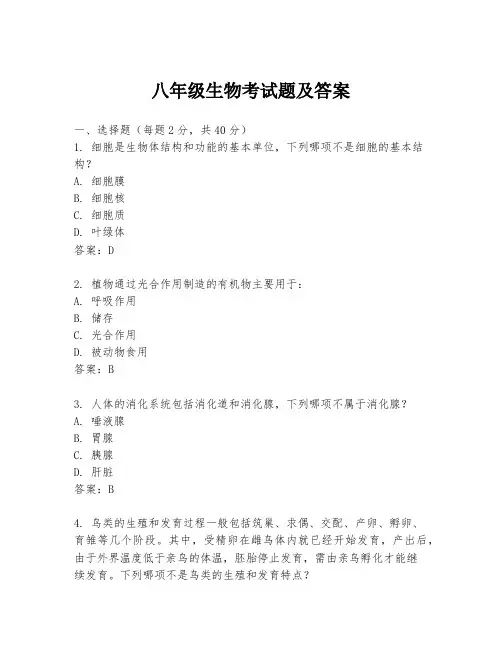 八年级生物考试题及答案

一、选择题（每题2分，共40分）
1. 细胞是生物体结构和功能的基本单位，下列哪项不是细胞的基本结构？
A. 细胞膜
B. 细胞核
C. 细胞质
D. 叶绿体
答案：D

2. 植物通过光合作用制造的有机物主要用于：
A. 呼吸作用
B. 储存
C. 光合作用
D. 被动物食用
答案：B

3. 人体的消化系统包括消化道和消化腺，下列哪项不属于消化腺？
A. 唾液腺
B. 胃腺
C. 胰腺
D. 肝脏
答案：B

4. 鸟类的生殖和发育过程一般包括筑巢、求偶、交配、产卵、孵卵、育雏等几个阶段。其中，受精卵在雌鸟体内就已经开始发育，产出后，由于外界温度低于亲鸟的体温，胚胎停止发育，需由亲鸟孵化才能继续发育。下列哪项不是鸟类的生殖和发育特点？